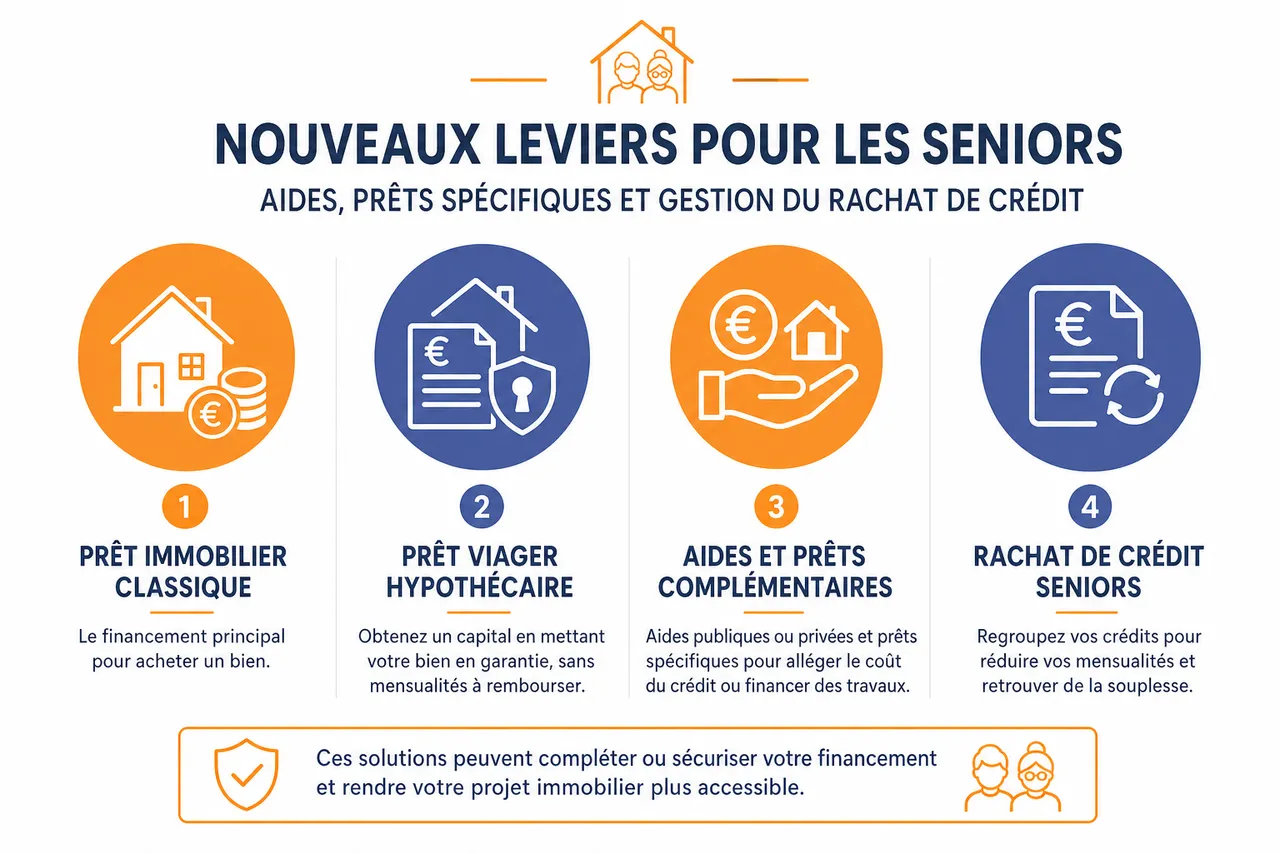 NOUVEAUX LEVIERS POUR LES SENIORS

AIDES, PRÊTS SPÉCIFIQUES ET GESTION DU RACHAT DE CRÉDIT

1

PRÊT IMMOBILIER CLASSIQUE

Le financement principal pour acheter un bien.

2

PRÊT VIAGER HYPOTHÉCAIRE

Obtenez un capital en mettant votre bien en garantie, sans mensualités à rembourser.

3

AIDES ET PRÊTS COMPLÉMENTAIRES

Aides publiques ou privées et prêts spécifiques pour alléger le coût du crédit ou financer des travaux.

4

RACHAT DE CRÉDIT SENIORS

Regroupez vos crédits pour réduire vos mensualités et retrouver de la souplesse.

Ces solutions peuvent compléter ou sécuriser votre financement et rendre votre projet immobilier plus accessible.